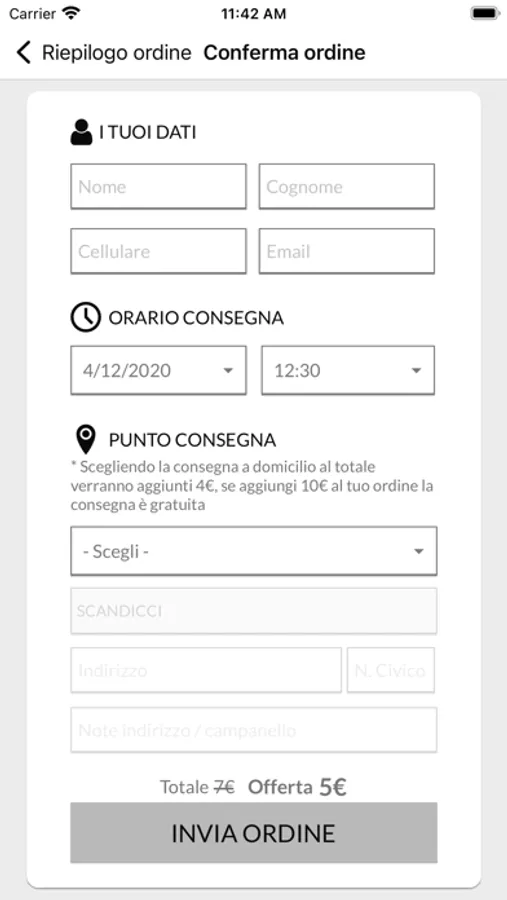 Carrier 11:42 AM

Riepilogo ordine Conferma ordine

I TUOI DATI

Nome

Cognome

Cellulare

Email

ORARIO CONSEGNA

4/12/2020

12:30

PUNTO CONSEGNA

* Scegliendo la consegna a domicilio al totale verranno aggiunti 4€, se aggiungi 10€ al tuo ordine la consegna è gratuita

- Scegli -

SCANDICCI

Indirizzo

N. Civico

Note indirizzo / campanello

Totale 7€ Offerta 5€

INVIA ORDINE